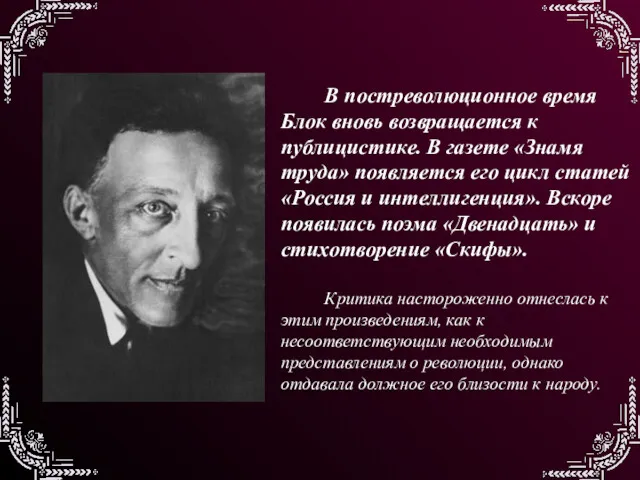 В постреволюционное время Блок вновь возвращается к публицистике. В газете «Знамя труда» появляется его цикл статей «Россия и интеллигенция». Вскоре появилась поэма «Двенадцать» и стихотворение «Скифы».

Критика настороженно отнеслась к этим произведениям, как к несоответствующим необходимым представлениям о революции, однако отдавала должное его близости к народу.